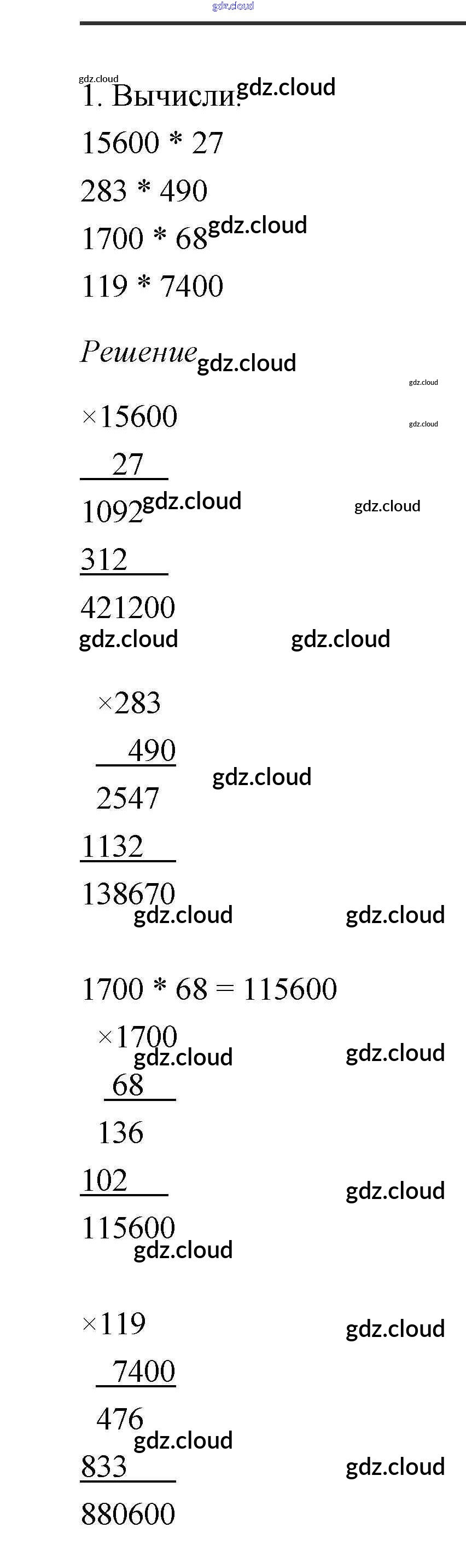 1. Вычисли:

15600 * 27

283 * 490

1700 * 68

119 * 7400

Решение

×15600

27

1092

312

421200

×283

490

2547

1132

138670

1700 * 68 = 115600

×1700

68

136

102

115600

×119

7400

476

833

880600

gdz.cloud